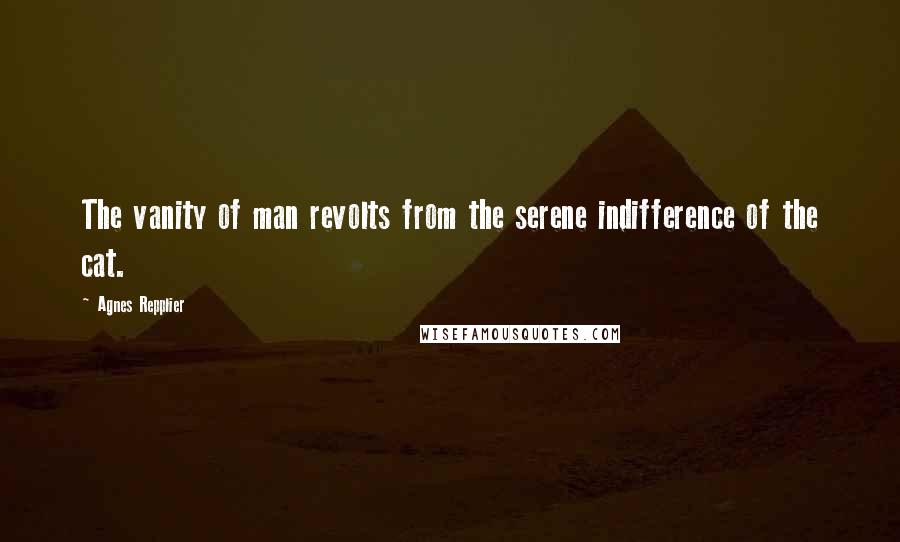 The vanity of man revolts from the serene indifference of the cat.

~ Agnes Repplier

WISEFAMOUSQUOTES.COM